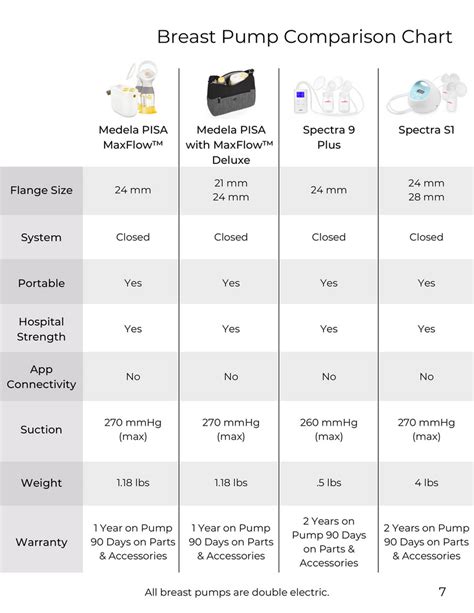 Breast Pump Comparison Chart

| | Medela PISA MaxFlow™ | Medela PISA with MaxFlow™ Deluxe | Spectra 9 Plus | Spectra S1 |
|---|---|---|---|---|
| Flange Size | 24 mm | 21 mm 24 mm | 24 mm | 24 mm 28 mm |
| System | Closed | Closed | Closed | Closed |
| Portable | Yes | Yes | Yes | Yes |
| Hospital Strength | Yes | Yes | Yes | Yes |
| App Connectivity | No | No | No | No |
| Suction | 270 mmHg (max) | 270 mmHg (max) | 260 mmHg (max) | 270 mmHg (max) |
| Weight | 1.18 lbs | 1.18 lbs | .5 lbs | 4 lbs |
| Warranty | 1 Year on Pump 90 Days on Parts & Accessories | 1 Year on Pump 90 Days on Parts & Accessories | 2 Years on Pump 90 Days on Parts & Accessories | 2 Years on Pump 90 Days on Parts & Accessories |

All breast pumps are double electric.

7